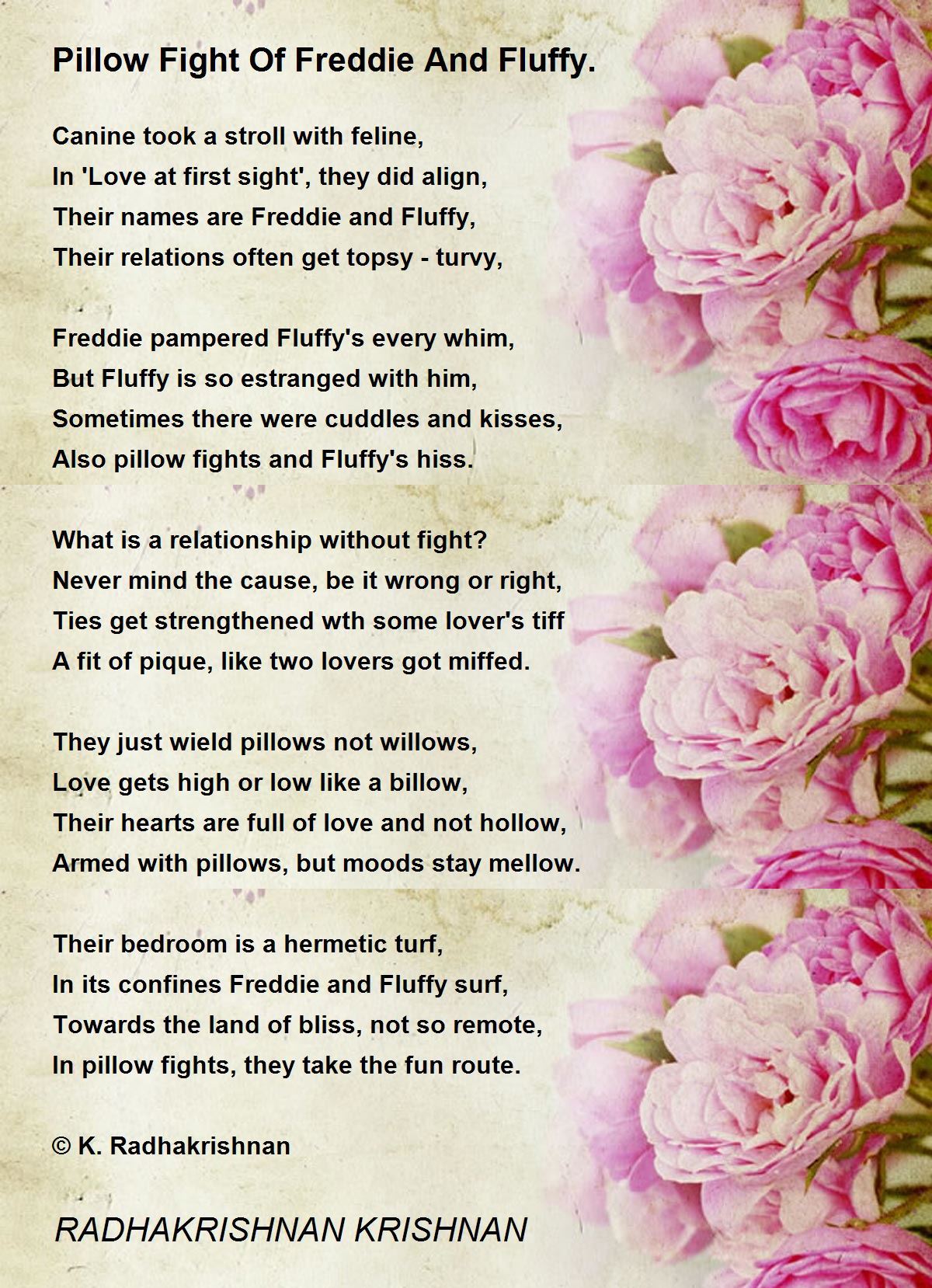 Pillow Fight Of Freddie And Fluffy.

Canine took a stroll with feline,
In 'Love at first sight', they did align,
Their names are Freddie and Fluffy,
Their relations often get topsy - turvy,

Freddie pampered Fluffy's every whim,
But Fluffy is so estranged with him,
Sometimes there were cuddles and kisses,
Also pillow fights and Fluffy's hiss.

What is a relationship without fight?
Never mind the cause, be it wrong or right,
Ties get strengthened wth some lover's tiff
A fit of pique, like two lovers got miffed.

They just wield pillows not willows,
Love gets high or low like a billow,
Their hearts are full of love and not hollow,
Armed with pillows, but moods stay mellow.

Their bedroom is a hermetic turf,
In its confines Freddie and Fluffy surf,
Towards the land of bliss, not so remote,
In pillow fights, they take the fun route.

© K. Radhakrishnan

RADHAKRISHNAN KRISHNAN